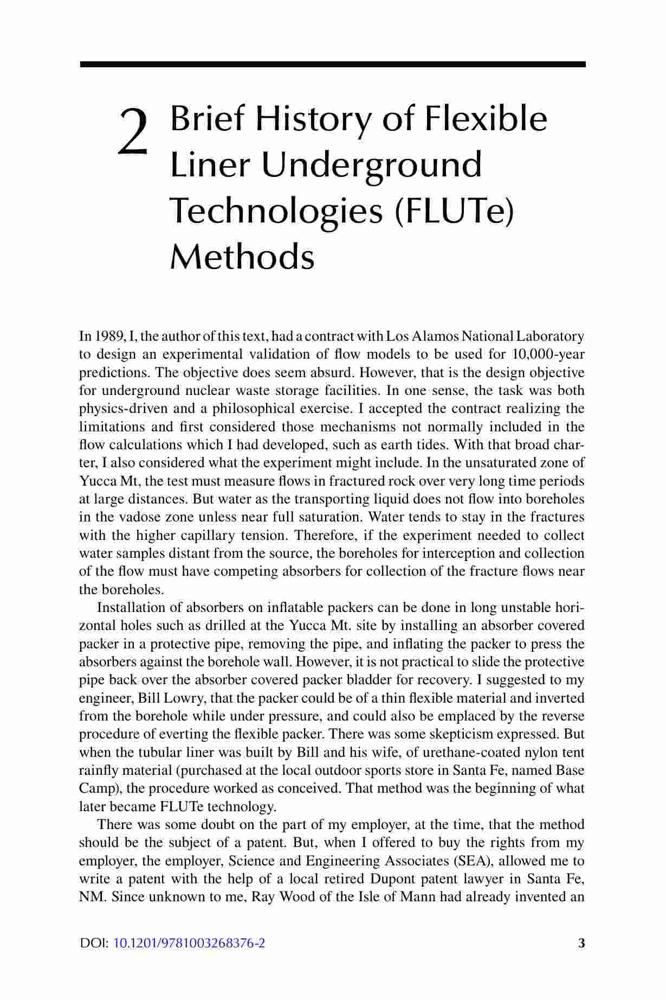 2 Brief History of Flexible Liner Underground Technologies (FLUTe) Methods

In 1989, I, the author of this text, had a contract with Los Alamos National Laboratory to design an experimental validation of flow models to be used for 10,000-year predictions. The objective does seem absurd. However, that is the design objective for underground nuclear waste storage facilities. In one sense, the task was both physics-driven and a philosophical exercise. I accepted the contract realizing the limitations and first considered those mechanisms not normally included in the flow calculations which I had developed, such as earth tides. With that broad charter, I also considered what the experiment might include. In the unsaturated zone of Yucca Mt, the test must measure flows in fractured rock over very long time periods at large distances. But water as the transporting liquid does not flow into boreholes in the vadose zone unless near full saturation. Water tends to stay in the fractures with the higher capillary tension. Therefore, if the experiment needed to collect water samples distant from the source, the boreholes for interception and collection of the flow must have competing absorbers for collection of the fracture flows near the boreholes.

Installation of absorbers on inflatable packers can be done in long unstable horizontal holes such as drilled at the Yucca Mt. site by installing an absorber covered packer in a protective pipe, removing the pipe, and inflating the packer to press the absorbers against the borehole wall. However, it is not practical to slide the protective pipe back over the absorber covered packer bladder for recovery. I suggested to my engineer, Bill Lowry, that the packer could be of a thin flexible material and inverted from the borehole while under pressure, and could also be emplaced by the reverse procedure of everting the flexible packer. There was some skepticism expressed. But when the tubular liner was built by Bill and his wife, of urethane-coated nylon tent rainfly material (purchased at the local outdoor sports store in Santa Fe, named Base Camp), the procedure worked as conceived. That method was the beginning of what later became FLUTe technology.

There was some doubt on the part of my employer, at the time, that the method should be the subject of a patent. But, when I offered to buy the rights from my employer, the employer, Science and Engineering Associates (SEA), allowed me to write a patent with the help of a local retired Dupont patent lawyer in Santa Fe, NM. Since unknown to me, Ray Wood of the Isle of Mann had already invented an

DOI: 10.1201/9781003268376-2 3